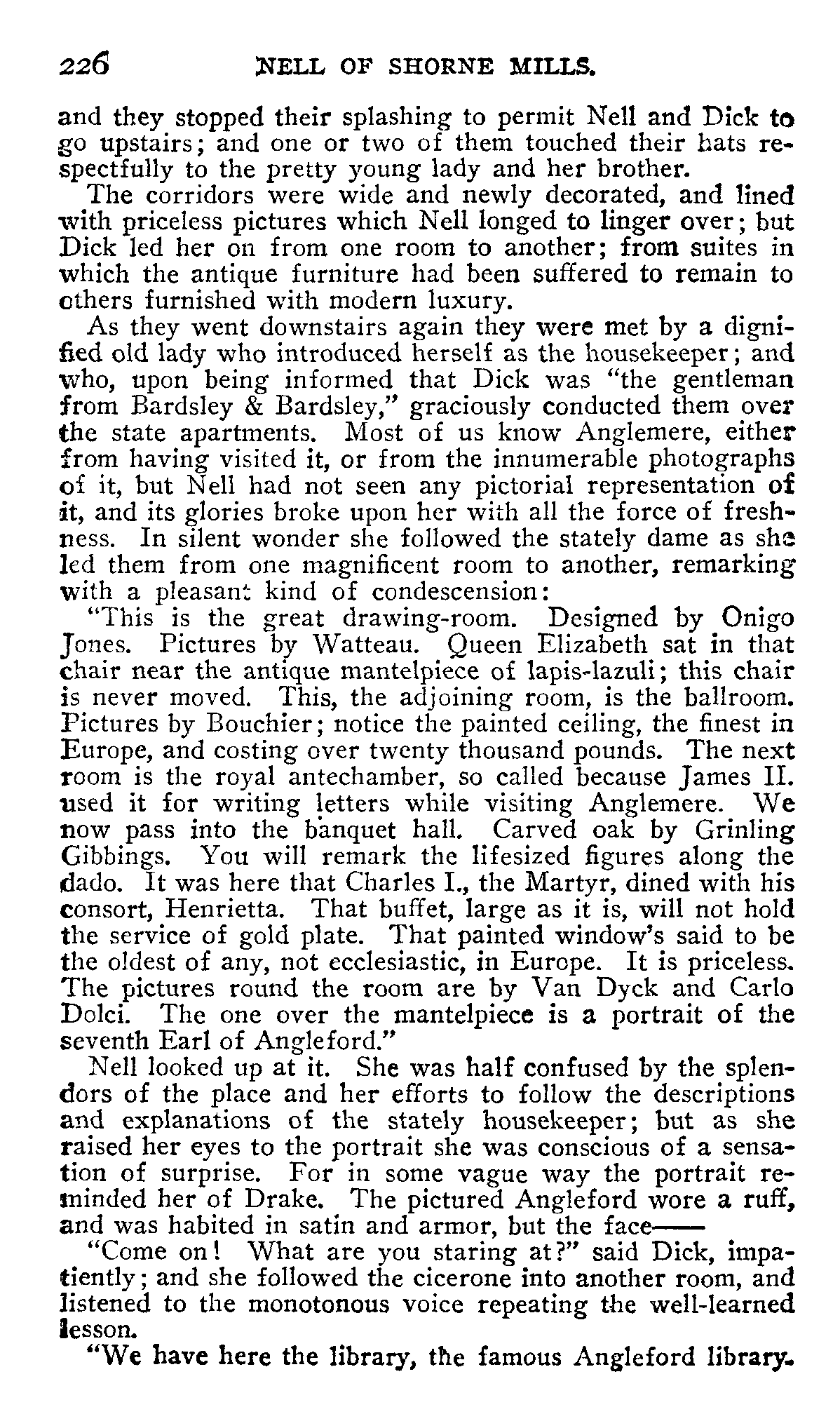 226 NELL OF SHORNE MILLS.

and they stopped their splashing to permit Nell and Dick to go upstairs; and one or two of them touched their hats respectfully to the pretty young lady and her brother.

The corridors were wide and newly decorated, and lined with priceless pictures which Nell longed to linger over; but Dick led her on from one room to another; from suites in which the antique furniture had been suffered to remain to others furnished with modern luxury.

As they went downstairs again they were met by a dignified old lady who introduced herself as the housekeeper; and who, upon being informed that Dick was "the gentleman from Bardsley & Bardsley," graciously conducted them over the state apartments. Most of us know Anglemere, either from having visited it, or from the innumerable photographs of it, but Nell had not seen any pictorial representation of it, and its glories broke upon her with all the force of freshness. In silent wonder she followed the stately dame as she led them from one magnificent room to another, remarking with a pleasant kind of condescension:

"This is the great drawing-room. Designed by Onigo Jones. Pictures by Watteau. Queen Elizabeth sat in that chair near the antique mantelpiece of lapis-lazuli; this chair is never moved. This, the adjoining room, is the ballroom. Pictures by Bouchier; notice the painted ceiling, the finest in Europe, and costing over twenty thousand pounds. The next room is the royal antechamber, so called because James II. used it for writing letters while visiting Anglemere. We now pass into the banquet hall. Carved oak by Grinling Gibbings. You will remark the lifesized figures along the dado. It was here that Charles I., the Martyr, dined with his consort, Henrietta. That buffet, large as it is, will not hold the service of gold plate. That painted window's said to be the oldest of any, not ecclesiastic, in Europe. It is priceless. The pictures round the room are by Van Dyck and Carlo Dolci. The one over the mantelpiece is a portrait of the seventh Earl of Angleford."

Nell looked up at it. She was half confused by the splendors of the place and her efforts to follow the descriptions and explanations of the stately housekeeper; but as she raised her eyes to the portrait she was conscious of a sensation of surprise. For in some vague way the portrait reminded her of Drake. The pictured Angleford wore a ruff, and was habited in satin and armor, but the face——

"Come on! What are you staring at?" said Dick, impatiently; and she followed the cicerone into another room, and listened to the monotonous voice repeating the well-learned lesson.

"We have here the library, the famous Angleford library.